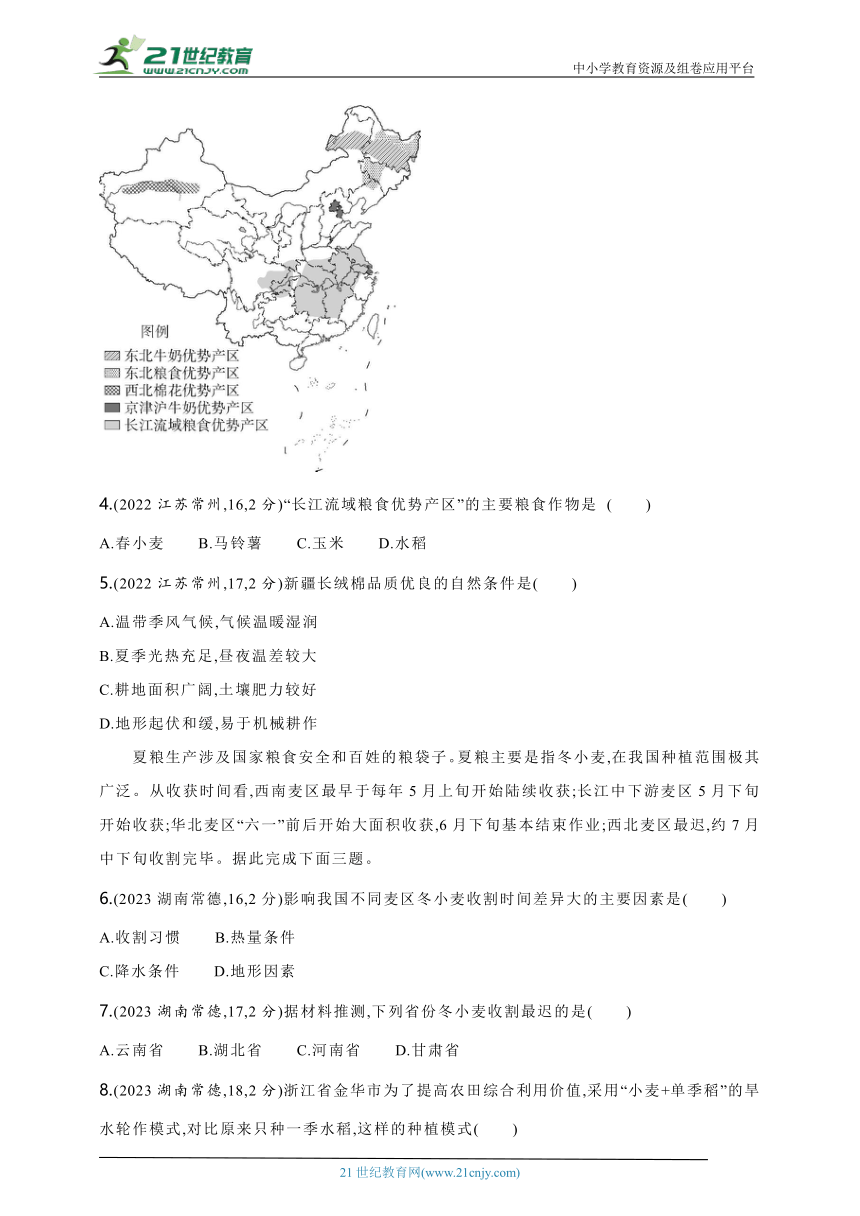 21世纪教育
www.21cnjy.com
中小学教育资源及组卷应用平台

图例
东北牛奶优势产区
东北粮食优势产区
西北棉花优势产区
京津沪牛奶优势产区
长江流域粮食优势产区

4.(2022 江苏常州,16,2 分)“长江流域粮食优势产区”的主要粮食作物是 ( )

A.春小麦 B.马铃薯 C.玉米 D.水稻

5.(2022 江苏常州,17,2 分)新疆长绒棉品质优良的自然条件是( )

A.温带季风气候,气候温暖湿润

B.夏季光热充足,昼夜温差较大

C.耕地面积广阔,土壤肥力较好

D.地形起伏和缓,易于机械耕作

夏粮生产涉及国家粮食安全和百姓的粮袋子。夏粮主要是指冬小麦,在我国种植范围极其广泛。从收获时间看,西南麦区最早于每年 5 月上旬开始陆续收获;长江中下游麦区 5 月下旬开始收获;华北麦区“六一”前后开始大面积收获,6 月下旬基本结束作业;西北麦区最迟,约 7 月中下旬收割完毕。据此完成下面三题。

6.(2023 湖南常德,16,2 分)影响我国不同麦区冬小麦收割时间差异大的主要因素是( )

A.收割习惯 B.热量条件

C.降水条件 D.地形因素

7.(2023 湖南常德,17,2 分)据材料推测,下列省份冬小麦收割最迟的是( )

A.云南省 B.湖北省 C.河南省 D.甘肃省

8.(2023 湖南常德,18,2 分)浙江省金华市为了提高农田综合利用价值,采用“小麦+单季稻”的旱水轮作模式,对比原来只种一季水稻,这样的种植模式( )

21 世纪教育网(www.21cnjy.com)